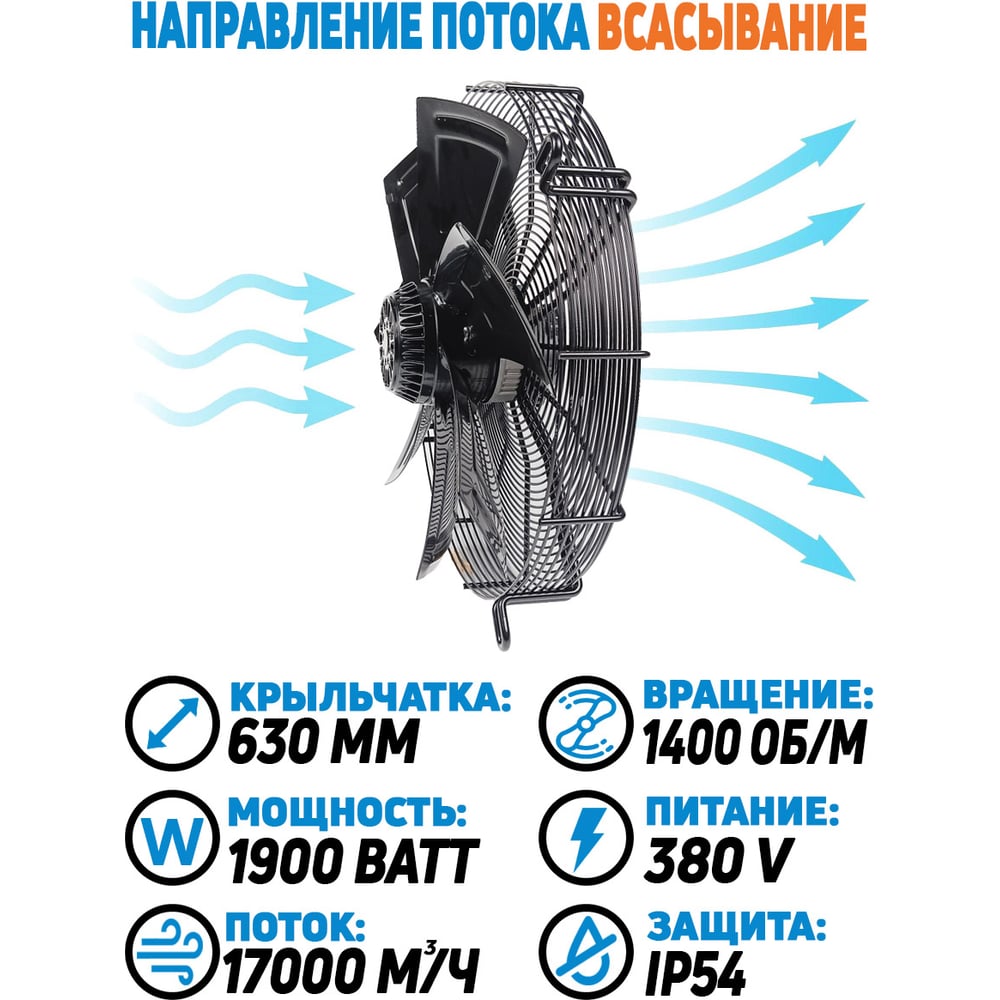 НАПРАВЛЕНИЕ ПОТОКА ВСАСЫВАНИЕ

КРЫЛЬЧАТКА:
630 ММ

МОЩНОСТЬ:
1900 ВАТТ

ПОТОК:
17000 $М^3/Ч$

ВРАЩЕНИЕ:
1400 ОБ/М

ПИТАНИЕ:
380 V

ЗАЩИТА:
IP54